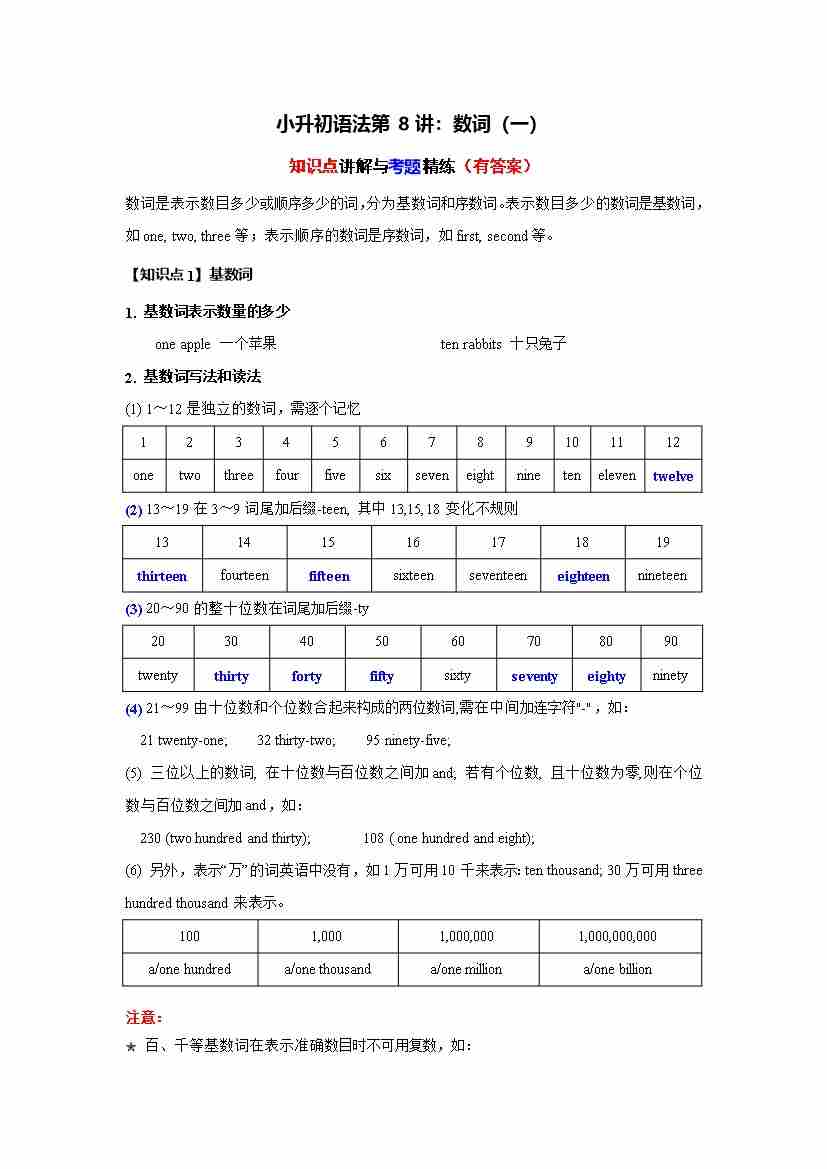 小升初语法第 8 讲：数词（一）

知识点讲解与考题精练（有答案）

数词是表示数目多少或顺序多少的词，分为基数词和序数词。表示数目多少的数词是基数词，如 one, two, three 等；表示顺序的数词是序数词，如 first, second 等。

【知识点 1】基数词

1. 基数词表示数量的多少

one apple 一个苹果　　ten rabbits 十只兔子

2. 基数词写法和读法

(1) 1～12 是独立的数词，需逐个记忆

| 1 | 2 | 3 | 4 | 5 | 6 | 7 | 8 | 9 | 10 | 11 | 12 |
|---|---|---|---|---|---|---|---|---|---|---|---|
| one | two | three | four | five | six | seven | eight | nine | ten | eleven | twelve |

(2) 13～19 在 3～9 词尾加后缀-teen, 其中 13,15, 18 变化不规则

| 13 | 14 | 15 | 16 | 17 | 18 | 19 |
|---|---|---|---|---|---|---|
| thirteen | fourteen | fifteen | sixteen | seventeen | eighteen | nineteen |

(3) 20～90 的整十位数在词尾加后缀-ty

| 20 | 30 | 40 | 50 | 60 | 70 | 80 | 90 |
|---|---|---|---|---|---|---|---|
| twenty | thirty | forty | fifty | sixty | seventy | eighty | ninety |

(4) 21～99 由十位数和个位数合起来构成的两位数词,需在中间加连字符"-"，如：

21 twenty-one;　32 thirty-two;　95 ninety-five;

(5) 三位以上的数词, 在十位数与百位数之间加 and; 若有个位数, 且十位数为零,则在个位数与百位数之间加 and，如：

230 (two hundred and thirty);　108 ( one hundred and eight);

(6) 另外，表示"万"的词英语中没有，如 1 万可用 10 千来表示: ten thousand; 30 万可用 three hundred thousand 来表示。

| 100 | 1,000 | 1,000,000 | 1,000,000,000 |
|---|---|---|---|
| a/one hundred | a/one thousand | a/one million | a/one billion |

注意：

★ 百、千等基数词在表示准确数目时不可用复数，如：